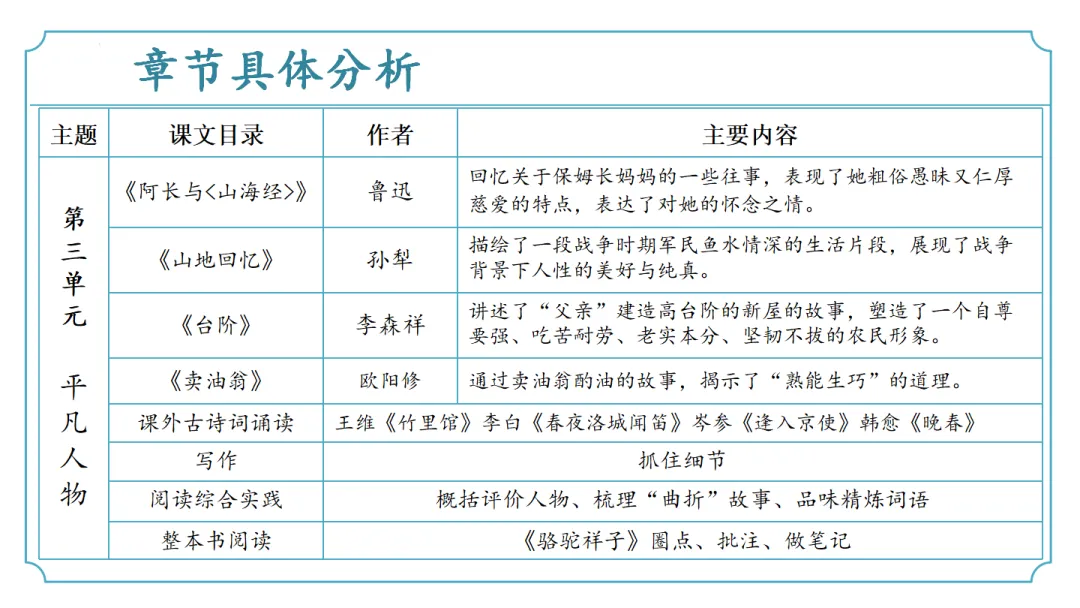 章节具体分析

| 主题 | 课文目录 | 作者 | 主要内容 |
|---|---|---|---|
| 第三单元 平凡人物 | 《阿长与<山海经>》 | 鲁迅 | 回忆关于保姆长妈妈的一些往事，表现了她粗俗愚昧又仁厚慈爱的特点，表达了对她的怀念之情。 |
| | 《山地回忆》 | 孙犁 | 描绘了一段战争时期军民鱼水情深的生活片段，展现了战争背景下人性的美好与纯真。 |
| | 《台阶》 | 李森祥 | 讲述了“父亲”建造高台阶的新屋的故事，塑造了一个自尊要强、吃苦耐劳、老实本分、坚韧不拔的农民形象。 |
| | 《卖油翁》 | 欧阳修 | 通过卖油翁酌油的故事，揭示了“熟能生巧”的道理。 |
| | 课外古诗词诵读 | 王维《竹里馆》李白《春夜洛城闻笛》岑参《逢入京使》韩愈《晚春》 | |
| | 写作 | 抓住细节 | |
| | 阅读综合实践 | 概括评价人物、梳理“曲折”故事、品味精炼词语 | |
| | 整本书阅读 | 《骆驼祥子》圈点、批注、做笔记 | |